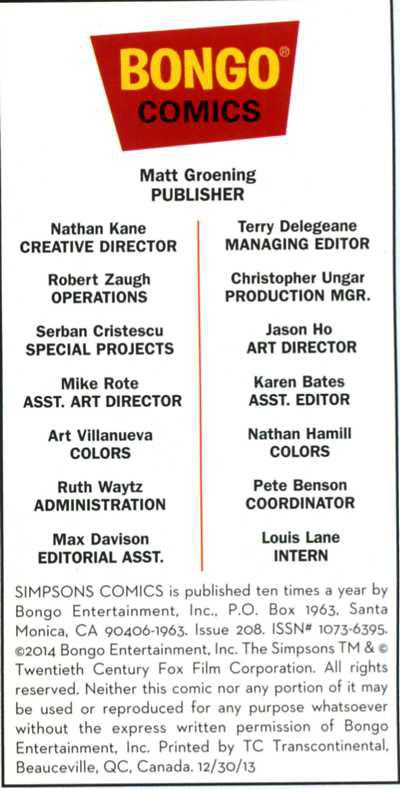 BONGO®
COMICS

Matt Groening
PUBLISHER

Nathan Kane
CREATIVE DIRECTOR

Robert Zaugh
OPERATIONS

Serban Cristescu
SPECIAL PROJECTS

Mike Rote
ASST. ART DIRECTOR

Art Villanueva
COLORS

Ruth Waytz
ADMINISTRATION

Max Davison
EDITORIAL ASST.

Terry Delegeane
MANAGING EDITOR

Christopher Ungar
PRODUCTION MGR.

Jason Ho
ART DIRECTOR

Karen Bates
ASST. EDITOR

Nathan Hamill
COLORS

Pete Benson
COORDINATOR

Louis Lane
INTERN

SIMPSONS COMICS is published ten times a year by Bongo Entertainment, Inc., P.O. Box 1963, Santa Monica, CA 90406-1963. Issue 208. ISSN# 1073-6395. ©2014 Bongo Entertainment, Inc. The Simpsons TM & © Twentieth Century Fox Film Corporation. All rights reserved. Neither this comic nor any portion of it may be used or reproduced for any purpose whatsoever without the express written permission of Bongo Entertainment, Inc. Printed by TC Transcontinental, Beauceville, QC, Canada. 12/30/13